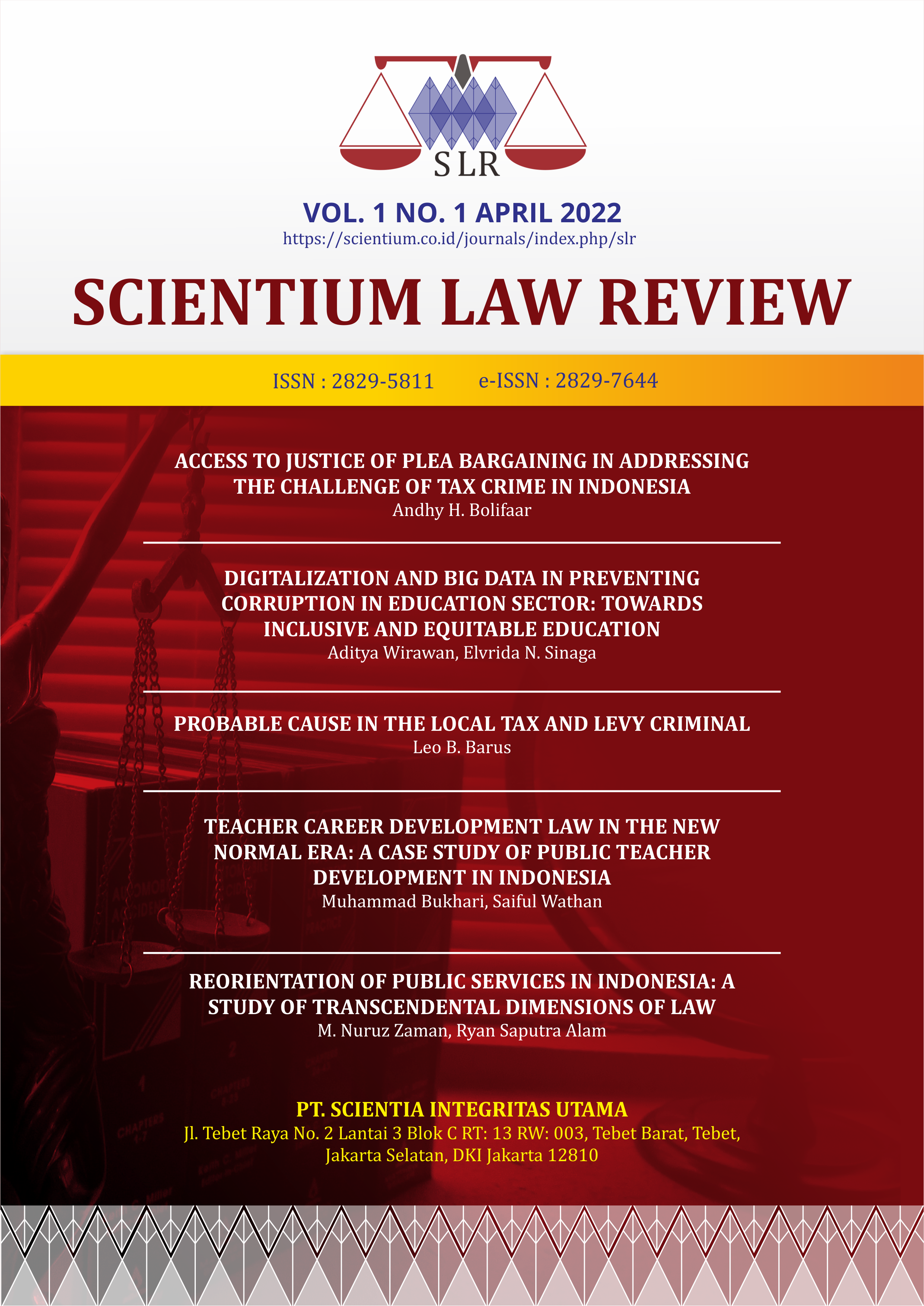 SLR

VOL. 1 NO. 1 APRIL 2022
https://scientium.co.id/journals/index.php/slr

SCIENTIUM LAW REVIEW

ISSN : 2829-5811 e-ISSN : 2829-7644

ACCESS TO JUSTICE OF PLEA BARGAINING IN ADDRESSING THE CHALLENGE OF TAX CRIME IN INDONESIA
Andhy H. Bolifaar

DIGITALIZATION AND BIG DATA IN PREVENTING CORRUPTION IN EDUCATION SECTOR: TOWARDS INCLUSIVE AND EQUITABLE EDUCATION
Aditya Wirawan, Elvrida N. Sinaga

PROBABLE CAUSE IN THE LOCAL TAX AND LEVY CRIMINAL
Leo B. Barus

TEACHER CAREER DEVELOPMENT LAW IN THE NEW NORMAL ERA: A CASE STUDY OF PUBLIC TEACHER DEVELOPMENT IN INDONESIA
Muhammad Bukhari, Saiful Wathan

REORIENTATION OF PUBLIC SERVICES IN INDONESIA: A STUDY OF TRANSCENDENTAL DIMENSIONS OF LAW
M. Nuruz Zaman, Ryan Saputra Alam

PT. SCIENTIA INTEGRITAS UTAMA
Jl. Tebet Raya No. 2 Lantai 3 Blok C RT: 13 RW: 003, Tebet Barat, Tebet, Jakarta Selatan, DKI Jakarta 12810